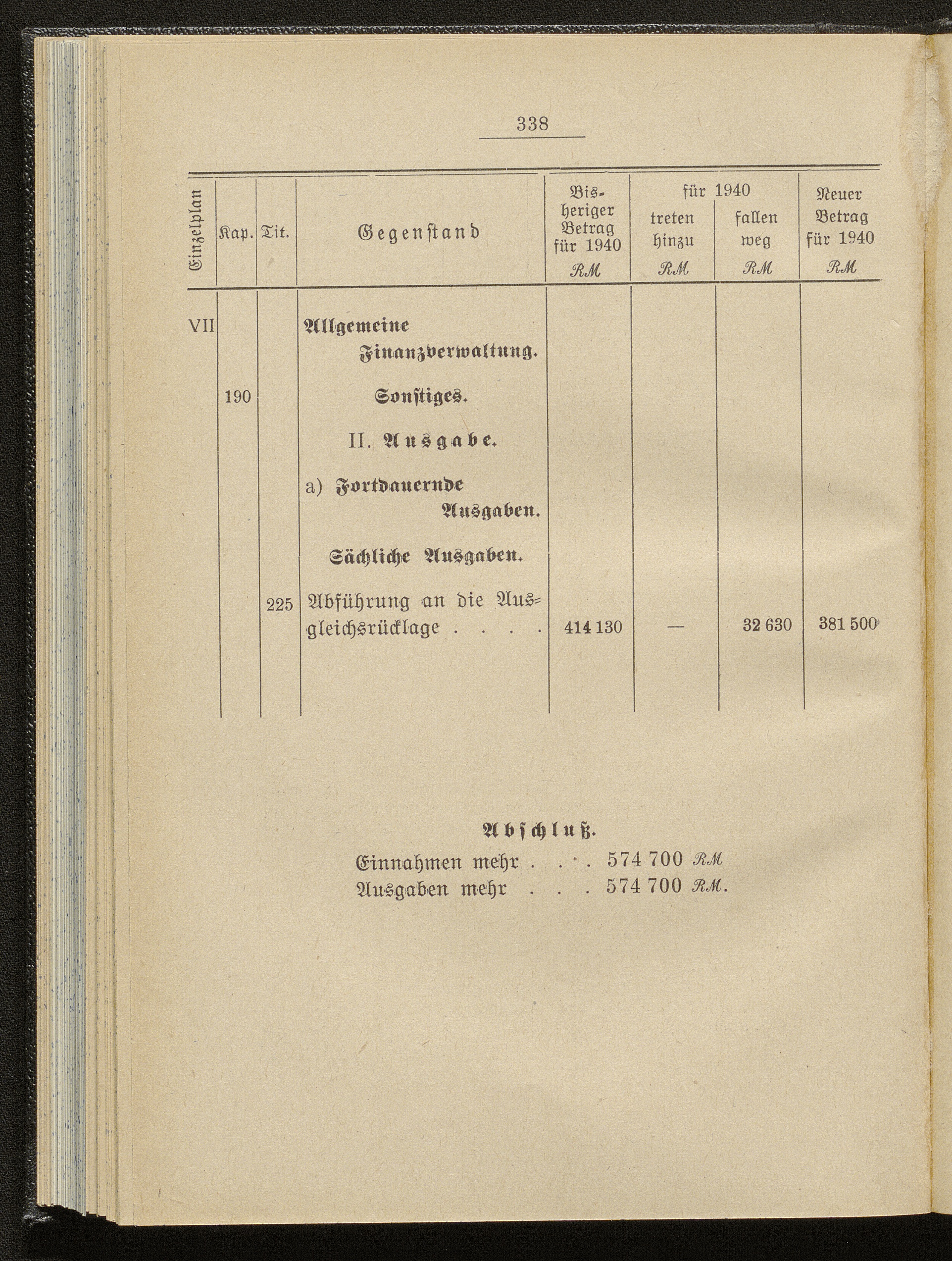 338

| Einzelplan | Kap. | Tit. | Gegenstand | Bisheriger Betrag für 1940 RM | für 1940 treten hinzu RM | für 1940 fallen weg RM | Neuer Betrag für 1940 RM |
|---|---|---|---|---|---|---|---|
| VII | | | Allgemeine Finanzverwaltung. | | | | |
| | 190 | | Sonstiges. | | | | |
| | | | II. Ausgabe. | | | | |
| | | | a) Fortdauernde Ausgaben. | | | | |
| | | | Sächliche Ausgaben. | | | | |
| | | 225 | Abführung an die Ausgleichsrücklage . . . . | 414 130 | — | 32 630 | 381 500 |

Abschluß.
Einnahmen mehr . . . 574 700 RM
Ausgaben mehr . . . 574 700 RM.